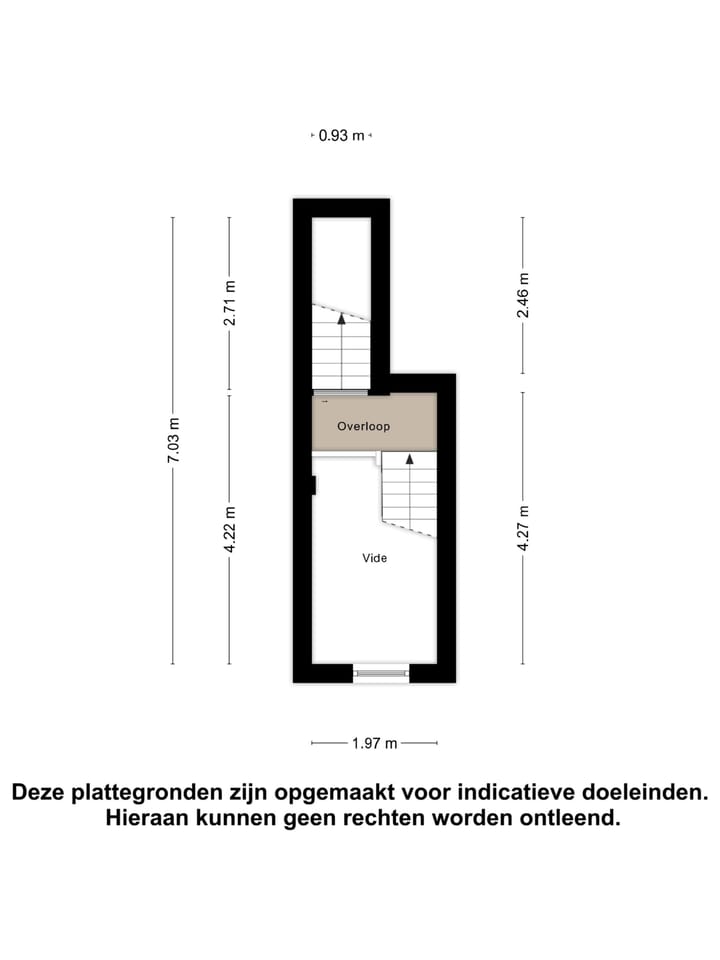 0.93 m

7.03 m

2.71 m

4.22 m

2.46 m

4.27 m

Overloop

Vide

1.97 m

Deze plattegronden zijn opgemaakt voor indicatieve doeleinden. Hieraan kunnen geen rechten worden ontleend.